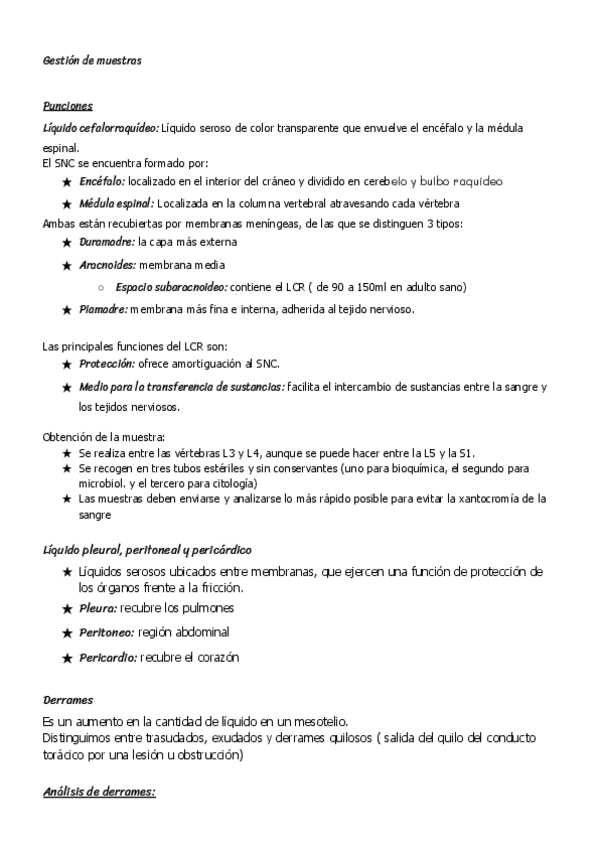 Gestión de muestras

Punciones

Líquido cefalorraquídeo: Líquido seroso de color transparente que envuelve el encéfalo y la médula espinal.
El SNC se encuentra formado por:
★ Encéfalo: localizado en el interior del cráneo y dividido en cerebelo y bulbo raquídeo
★ Médula espinal: Localizada en la columna vertebral atravesando cada vértebra
Ambas están recubiertas por membranas meníngeas, de las que se distinguen 3 tipos:
★ Duramadre: la capa más externa
★ Aracnoides: membrana media
○ Espacio subaracnoideo: contiene el LCR ( de 90 a 150ml en adulto sano)
★ Piamadre: membrana más fina e interna, adherida al tejido nervioso.

Las principales funciones del LCR son:
★ Protección: ofrece amortiguación al SNC.
★ Medio para la transferencia de sustancias: facilita el intercambio de sustancias entre la sangre y los tejidos nerviosos.

Obtención de la muestra:
★ Se realiza entre las vértebras L3 y L4, aunque se puede hacer entre la L5 y la S1.
★ Se recogen en tres tubos estériles y sin conservantes (uno para bioquímica, el segundo para microbiol. y el tercero para citología)
★ Las muestras deben enviarse y analizarse lo más rápido posible para evitar la xantocromía de la sangre

Líquido pleural, peritoneal y pericárdico
★ Líquidos serosos ubicados entre membranas, que ejercen una función de protección de los órganos frente a la fricción.
★ Pleura: recubre los pulmones
★ Peritoneo: región abdominal
★ Pericardio: recubre el corazón

Derrames
Es un aumento en la cantidad de líquido en un mesotelio.
Distinguimos entre trasudados, exudados y derrames quilosos ( salida del quilo del conducto torácico por una lesión u obstrucción)

Análisis de derrames: